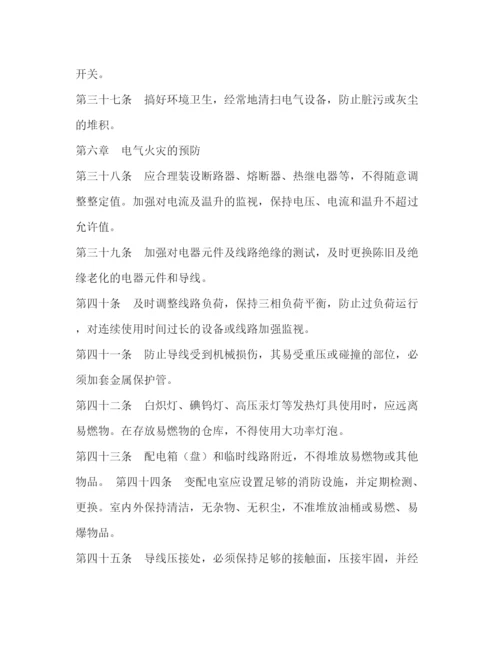 开关。

第三十七条　搞好环境卫生，经常地清扫电气设备，防止脏污或灰尘的堆积。

第六章　电气火灾的预防

第三十八条　应合理装设断路器、熔断器、热继电器等，不得随意调整整定值。加强对电流及温升的监视，保持电压、电流和温升不超过允许值。

第三十九条　加强对电器元件及线路绝缘的测试，及时更换陈旧及绝缘老化的电器元件和导线。

第四十条　及时调整线路负荷，保持三相负荷平衡，防止过负荷运行，对连续使用时间过长的设备或线路加强监视。

第四十一条　防止导线受到机械损伤，其易受重压或碰撞的部位，必须加套金属保护管。

第四十二条　白炽灯、碘钨灯、高压汞灯等发热灯具使用时，应远离易燃物。在存放易燃物的仓库，不得使用大功率灯泡。

第四十三条　配电箱（盘）和临时线路附近，不得堆放易燃物或其他物品。 第四十四条　变配电室应设置足够的消防设施，并定期检测、更换。室内外保持清洁，无杂物、无积尘，不准堆放油桶或易燃、易爆物品。

第四十五条　导线压接处，必须保持足够的接触面，压接牢固，并经